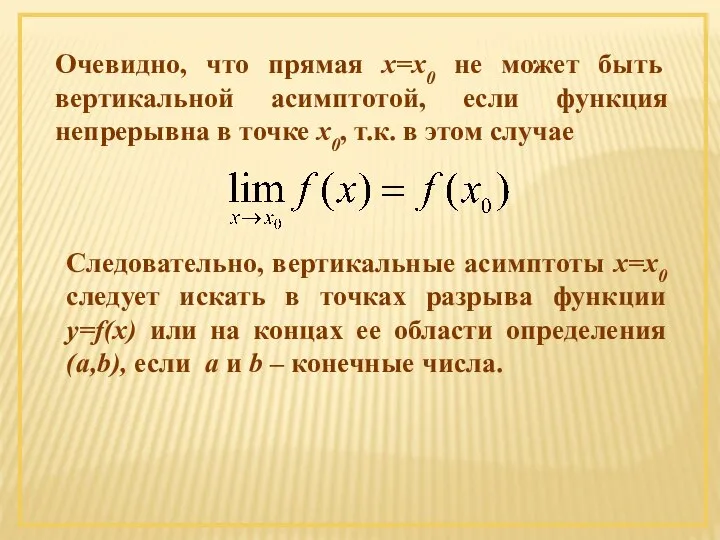 Очевидно, что прямая $x=x_0$ не может быть вертикальной асимптотой, если функция непрерывна в точке $x_0$, т.к. в этом случае

$\lim_{x \to x_0} f(x) = f(x_0)$

Следовательно, вертикальные асимптоты $x=x_0$ следует искать в точках разрыва функции $y=f(x)$ или на концах ее области определения $(a,b)$, если $a$ и $b$ – конечные числа.